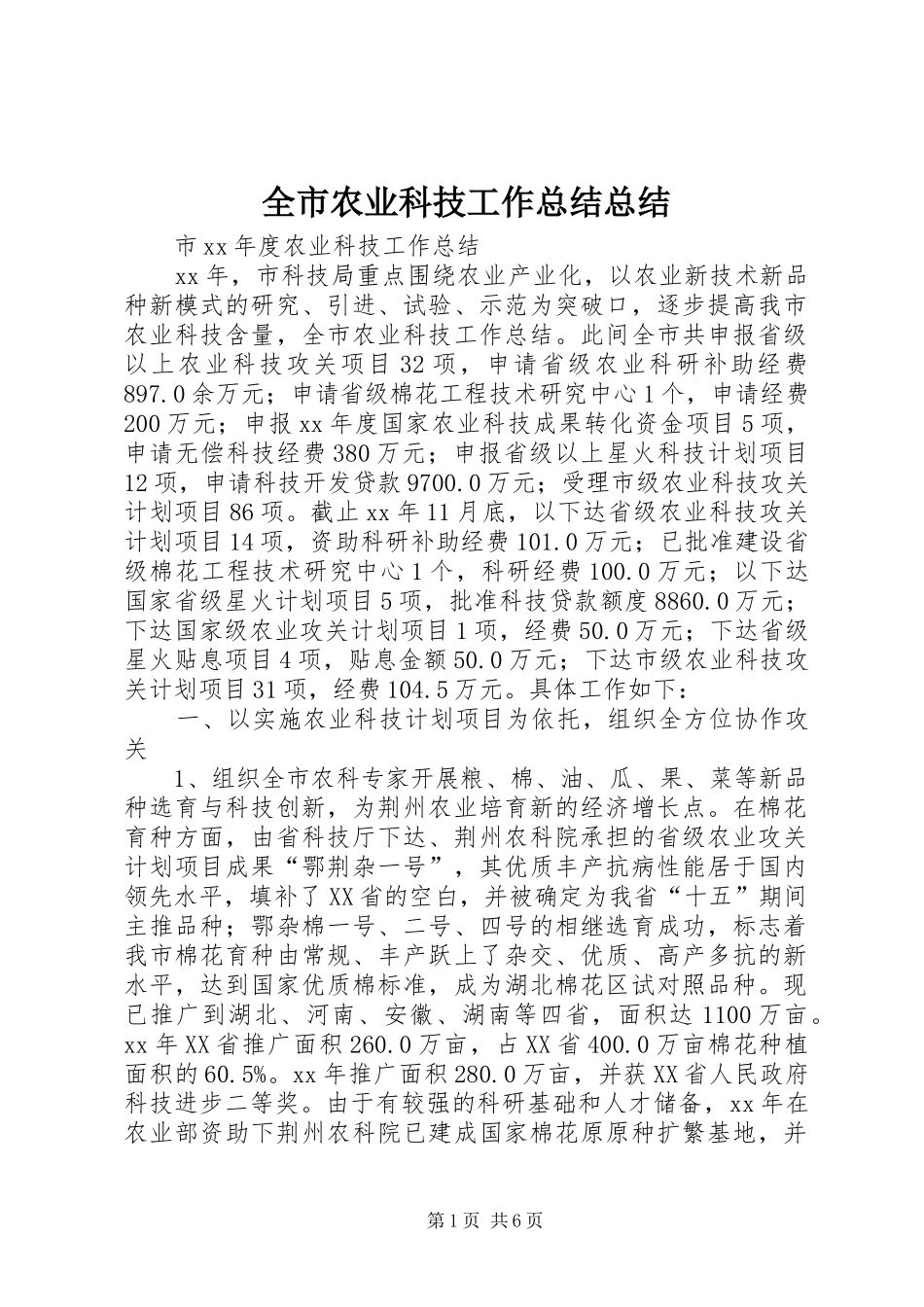 全市农业科技工作总结总结

市xx年度农业科技工作总结

xx年，市科技局重点围绕农业产业化，以农业新技术新品种新模式的研究、引进、试验、示范为突破口，逐步提高我市农业科技含量，全市农业科技工作总结。此间全市共申报省级以上农业科技攻关项目32项，申请省级农业科研补助经费897.0余万元；申请省级棉花工程技术研究中心1个，申请经费200万元；申报xx年度国家农业科技成果转化资金项目5项，申请无偿科技经费380万元；申报省级以上星火科技计划项目12项，申请科技开发贷款9700.0万元；受理市级农业科技攻关计划项目86项。截止xx年11月底，以下达省级农业科技攻关计划项目14项，资助科研补助经费101.0万元；已批准建设省级棉花工程技术研究中心1个，科研经费100.0万元；以下达国家省级星火计划项目5项，批准科技贷款额度8860.0万元；下达国家级农业攻关计划项目1项，经费50.0万元；下达省级星火贴息项目4项，贴息金额50.0万元；下达市级农业科技攻关计划项目31项，经费104.5万元。具体工作如下：

一、以实施农业科技计划项目为依托，组织全方位协作攻关

1、组织全市农科专家开展粮、棉、油、瓜、果、菜等新品种选育与科技创新，为荆州农业培育新的经济增长点。在棉花育种方面，由省科技厅下达、荆州农科院承担的省级农业攻关计划项目成果“鄂荆杂一号”，其优质丰产抗病性能居于国内领先水平，填补了XX省的空白，并被确定为我省“十五”期间主推品种；鄂杂棉一号、二号、四号的相继选育成功，标志着我市棉花育种由常规、丰产跃上了杂交、优质、高产多抗的新水平，达到国家优质棉标准，成为湖北棉花区试对照品种。现已推广到湖北、河南、安徽、湖南等四省，面积达1100万亩。xx年XX省推广面积260.0万亩，占XX省400.0万亩棉花种植面积的60.5%。xx年推广面积280.0万亩，并获XX省人民政府科技进步二等奖。由于有较强的科研基础和人才储备，xx年在农业部资助下荆州农科院已建成国家棉花原原种扩繁基地，并

第1页 共6页